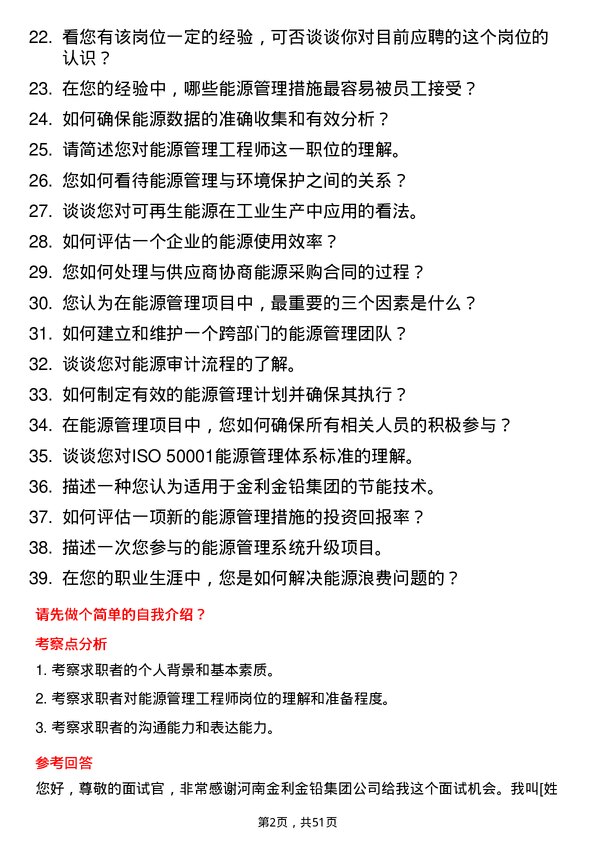 22. 看您有该岗位一定的经验，可否谈谈你对目前应聘的这个岗位的认识？

23. 在您的经验中，哪些能源管理措施最容易被员工接受？

24. 如何确保能源数据的准确收集和有效分析？

25. 请简述您对能源管理工程师这一职位的理解。

26. 您如何看待能源管理与环境保护之间的关系？

27. 谈谈您对可再生能源在工业生产中应用的看法。

28. 如何评估一个企业的能源使用效率？

29. 您如何处理与供应商协商能源采购合同的过程？

30. 您认为在能源管理项目中，最重要的三个因素是什么？

31. 如何建立和维护一个跨部门的能源管理团队？

32. 谈谈您对能源审计流程的了解。

33. 如何制定有效的能源管理计划并确保其执行？

34. 在能源管理项目中，您如何确保所有相关人员的积极参与？

35. 谈谈您对ISO 50001能源管理体系标准的理解。

36. 描述一种您认为适用于金利金铅集团的节能技术。

37. 如何评估一项新的能源管理措施的投资回报率？

38. 描述一次您参与的能源管理系统升级项目。

39. 在您的职业生涯中，您是如何解决能源浪费问题的？

请先做个简单的自我介绍？

考察点分析

1. 考察求职者的个人背景和基本素质。

2. 考察求职者对能源管理工程师岗位的理解和准备程度。

3. 考察求职者的沟通能力和表达能力。

参考回答

您好，尊敬的面试官，非常感谢河南金利金铅集团公司给我这个面试机会。我叫[姓

第2页，共51页